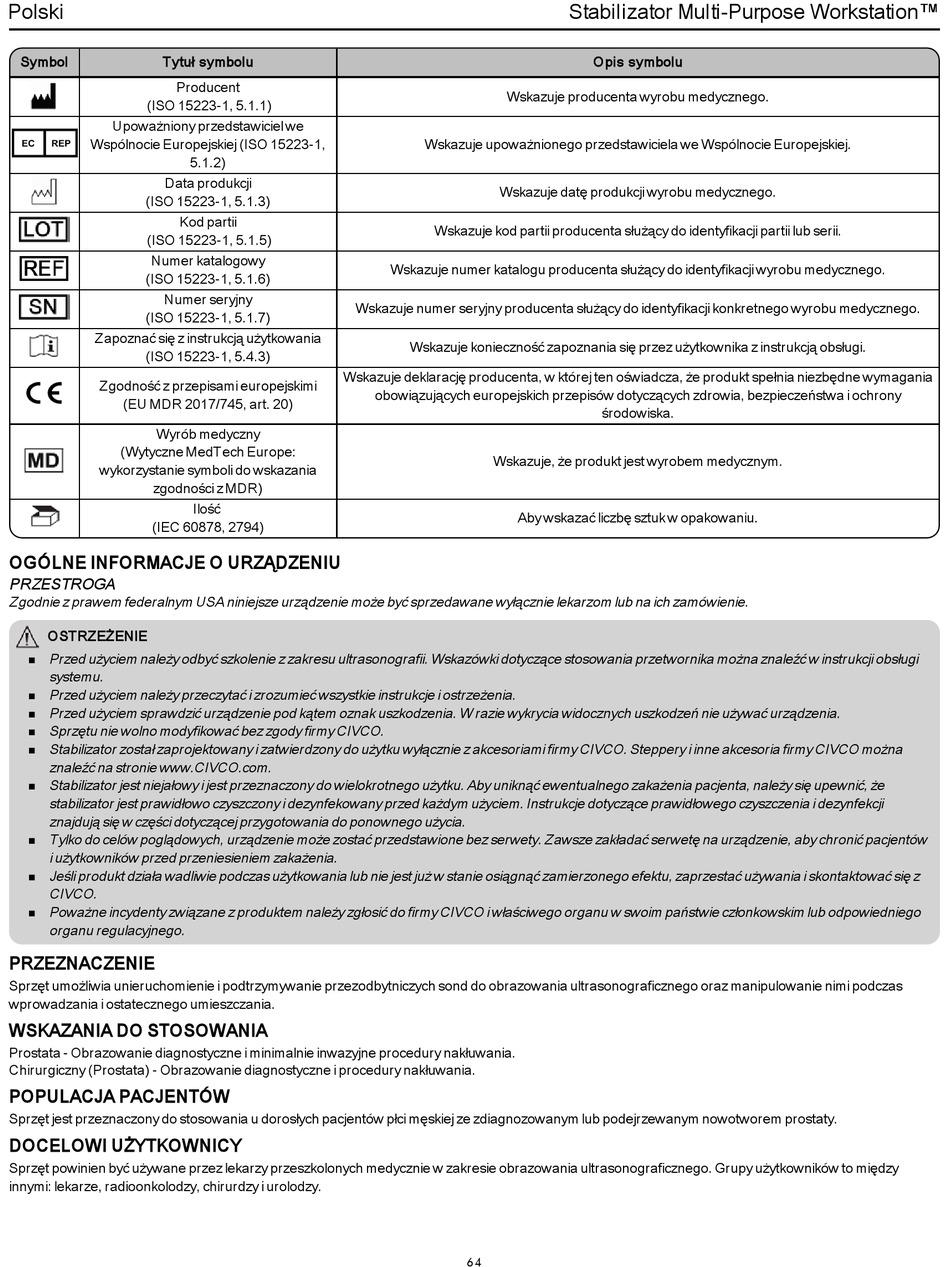 Polski

Stabilizator Multi-Purpose Workstation™

| Symbol | Tytuł symbolu | Opis symbolu |
|---|---|---|
| | Producent (ISO 15223-1, 5.1.1) | Wskazuje producenta wyrobu medycznego. |
| EC REP | Upoważniony przedstawiciel we Wspólnocie Europejskiej (ISO 15223-1, 5.1.2) | Wskazuje upoważnionego przedstawiciela we Wspólnocie Europejskiej. |
| | Data produkcji (ISO 15223-1, 5.1.3) | Wskazuje datę produkcji wyrobu medycznego. |
| LOT | Kod partii (ISO 15223-1, 5.1.5) | Wskazuje kod partii producenta służący do identyfikacji partii lub serii. |
| REF | Numer katalogowy (ISO 15223-1, 5.1.6) | Wskazuje numer katalogu producenta służący do identyfikacji wyrobu medycznego. |
| SN | Numer seryjny (ISO 15223-1, 5.1.7) | Wskazuje numer seryjny producenta służący do identyfikacji konkretnego wyrobu medycznego. |
| | Zapoznać się z instrukcją użytkowania (ISO 15223-1, 5.4.3) | Wskazuje konieczność zapoznania się przez użytkownika z instrukcją obsługi. |
| CE | Zgodność z przepisami europejskimi (EU MDR 2017/745, art. 20) | Wskazuje deklarację producenta, w której ten oświadcza, że produkt spełnia niezbędne wymagania obowiązujących europejskich przepisów dotyczących zdrowia, bezpieczeństwa i ochrony środowiska. |
| MD | Wyrób medyczny (Wytyczne MedTech Europe: wykorzystanie symboli do wskazania zgodności z MDR) | Wskazuje, że produkt jest wyrobem medycznym. |
| | Ilość (IEC 60878, 2794) | Aby wskazać liczbę sztuk w opakowaniu. |

OGÓLNE INFORMACJE O URZĄDZENIU

PRZESTROGA

Zgodnie z prawem federalnym USA niniejsze urządzenie może być sprzedawane wyłącznie lekarzom lub na ich zamówienie.

OSTRZEŻENIE

■ Przed użyciem należy odbyć szkolenie z zakresu ultrasonografii. Wskazówki dotyczące stosowania przetwornika można znaleźć w instrukcji obsługi systemu.
■ Przed użyciem należy przeczytać i zrozumieć wszystkie instrukcje i ostrzeżenia.
■ Przed użyciem sprawdzić urządzenie pod kątem oznak uszkodzenia. W razie wykrycia widocznych uszkodzeń nie używać urządzenia.
■ Sprzętu nie wolno modyfikować bez zgody firmy CIVCO.
■ Stabilizator został zaprojektowany i zatwierdzony do użytku wyłącznie z akcesoriami firmy CIVCO. Steppery i inne akcesoria firmy CIVCO można znaleźć na stronie www.CIVCO.com.
■ Stabilizator jest niejałowy i jest przeznaczony do wielokrotnego użytku. Aby uniknąć ewentualnego zakażenia pacjenta, należy się upewnić, że stabilizator jest prawidłowo czyszczony i dezynfekowany przed każdym użyciem. Instrukcje dotyczące prawidłowego czyszczenia i dezynfekcji znajdują się w części dotyczącej przygotowania do ponownego użycia.
■ Tylko do celów poglądowych, urządzenie może zostać przedstawione bez serwety. Zawsze zakładać serwetę na urządzenie, aby chronić pacjentów i użytkowników przed przeniesieniem zakażenia.
■ Jeśli produkt działa wadliwie podczas użytkowania lub nie jest już w stanie osiągnąć zamierzonego efektu, zaprzestać używania i skontaktować się z CIVCO.
■ Poważne incydenty związane z produktem należy zgłosić do firmy CIVCO i właściwego organu w swoim państwie członkowskim lub odpowiedniego organu regulacyjnego.

PRZEZNACZENIE

Sprzęt umożliwia unieruchomienie i podtrzymywanie przezodbytniczych sond do obrazowania ultrasonograficznego oraz manipulowanie nimi podczas wprowadzania i ostatecznego umieszczania.

WSKAZANIA DO STOSOWANIA

Prostata - Obrazowanie diagnostyczne i minimalnie inwazyjne procedury nakłuwania.
Chirurgiczny (Prostata) - Obrazowanie diagnostyczne i procedury nakłuwania.

POPULACJA PACJENTÓW

Sprzęt jest przeznaczony do stosowania u dorosłych pacjentów płci męskiej ze zdiagnozowanym lub podejrzewanym nowotworem prostaty.

DOCELOWI UŻYTKOWNICY

Sprzęt powinien być używane przez lekarzy przeszkolonych medycznie w zakresie obrazowania ultrasonograficznego. Grupy użytkowników to między innymi: lekarze, radioonkolodzy, chirurdzy i urolodzy.

64